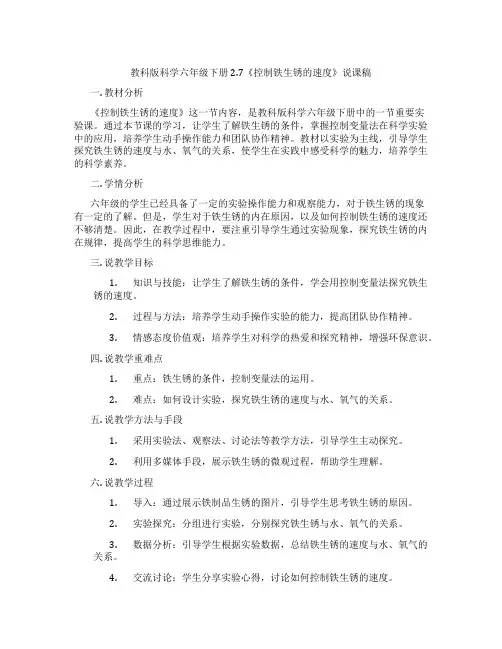 教科版科学六年级下册 2.7《控制铁生锈的速度》说课稿

一. 教材分析

《控制铁生锈的速度》这一节内容，是教科版科学六年级下册中的一节重要实验课。通过本节课的学习，让学生了解铁生锈的条件，掌握控制变量法在科学实验中的应用，培养学生动手操作能力和团队协作精神。教材以实验为主线，引导学生探究铁生锈的速度与水、氧气的关系，使学生在实践中感受科学的魅力，培养学生的科学素养。

二. 学情分析

六年级的学生已经具备了一定的实验操作能力和观察能力，对于铁生锈的现象有一定的了解。但是，学生对于铁生锈的内在原因，以及如何控制铁生锈的速度还不够清楚。因此，在教学过程中，要注重引导学生通过实验现象，探究铁生锈的内在规律，提高学生的科学思维能力。

三. 说教学目标

1. 知识与技能：让学生了解铁生锈的条件，学会用控制变量法探究铁生锈的速度。

2. 过程与方法：培养学生动手操作实验的能力，提高团队协作精神。

3. 情感态度价值观：培养学生对科学的热爱和探究精神，增强环保意识。

四. 说教学重难点

1. 重点：铁生锈的条件，控制变量法的运用。

2. 难点：如何设计实验，探究铁生锈的速度与水、氧气的关系。

五. 说教学方法与手段

1. 采用实验法、观察法、讨论法等教学方法，引导学生主动探究。

2. 利用多媒体手段，展示铁生锈的微观过程，帮助学生理解。

六. 说教学过程

1. 导入：通过展示铁制品生锈的图片，引导学生思考铁生锈的原因。

2. 实验探究：分组进行实验，分别探究铁生锈与水、氧气的关系。

3. 数据分析：引导学生根据实验数据，总结铁生锈的速度与水、氧气的关系。

4. 交流讨论：学生分享实验心得，讨论如何控制铁生锈的速度。